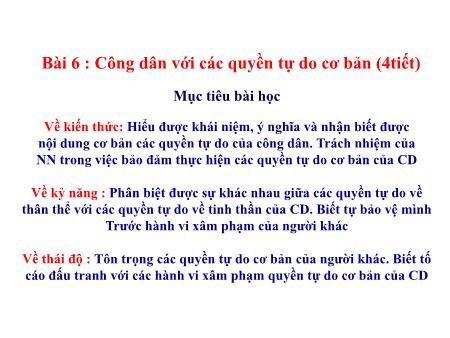 Bài 6 : Công dân với các quyền tự do cơ bản (4tiết)

Mục tiêu bài học

Về kiến thức: Hiểu được khái niệm, ý nghĩa và nhận biết được nội dung cơ bản các quyền tự do của công dân. Trách nhiệm của NN trong việc bảo đảm thực hiện các quyền tự do cơ bản của CD

Về kỹ năng : Phân biệt được sự khác nhau giữa các quyền tự do về thân thể với các quyền tự do về tinh thần của CD. Biết tự bảo vệ mình Trước hành vi xâm phạm của người khác

Về thái độ : Tôn trọng các quyền tự do cơ bản của người khác. Biết tố cáo đấu tranh với các hành vi xâm phạm quyền tự do cơ bản của CD